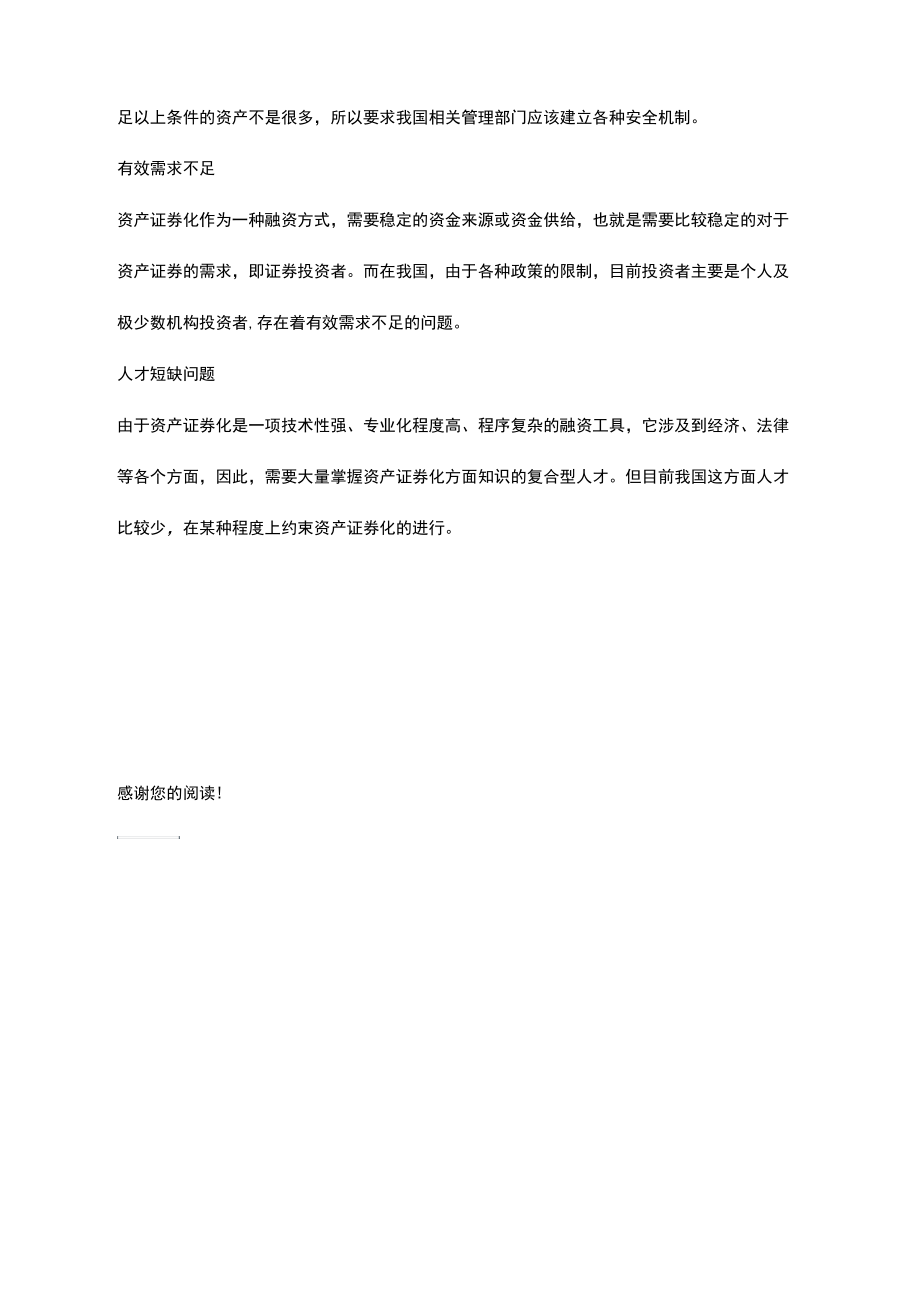 足以上条件的资产不是很多，所以要求我国相关管理部门应该建立各种安全机制。

有效需求不足

资产证券化作为一种融资方式，需要稳定的资金来源或资金供给，也就是需要比较稳定的对于资产证券的需求，即证券投资者。而在我国，由于各种政策的限制，目前投资者主要是个人及极少数机构投资者，存在着有效需求不足的问题。

人才短缺问题

由于资产证券化是一项技术性强、专业化程度高、程序复杂的融资工具，它涉及到经济、法律等各个方面，因此，需要大量掌握资产证券化方面知识的复合型人才。但目前我国这方面人才比较少，在某种程度上约束资产证券化的进行。

感谢您的阅读！